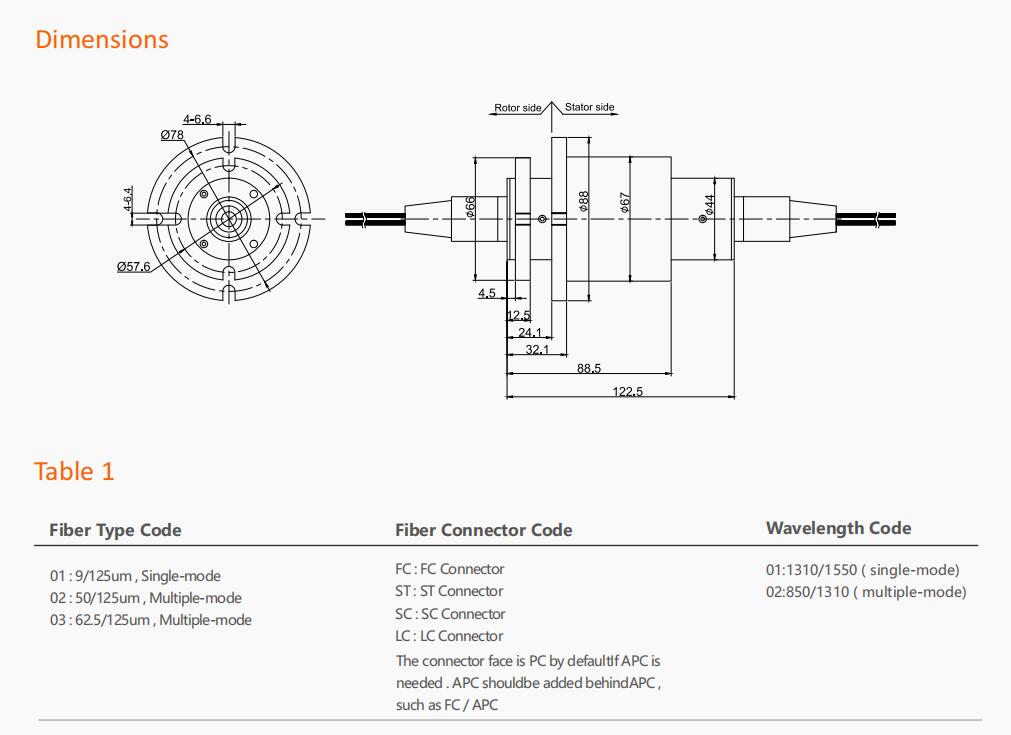 Dimensions

4-6.6
Ø78
4-6.4
Ø57.6
Rotor side
Stator side
Ø66
Ø88
Ø67
Ø44
4.5
12.5
24.1
32.1
88.5
122.5

Table 1

| Fiber Type Code | Fiber Connector Code | Wavelength Code |
|---|---|---|
| 01 : 9/125um , Single-mode<br>02 : 50/125um , Multiple-mode<br>03 : 62.5/125um , Multiple-mode | FC : FC Connector<br>ST : ST Connector<br>SC : SC Connector<br>LC : LC Connector<br>The connector face is PC by defaultIf APC is needed . APC shouldbe added behindAPC , such as FC / APC | 01:1310/1550 ( single-mode)<br>02:850/1310 ( multiple-mode) |